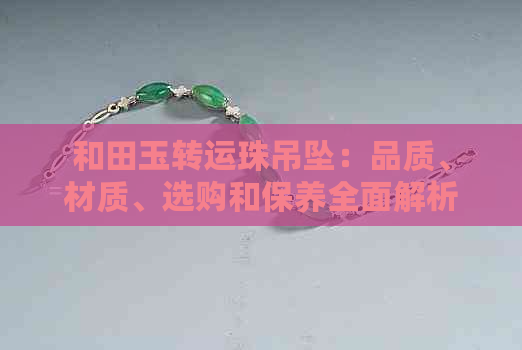 和田玉转运珠吊坠：品质、材质、选购和保养全面解析